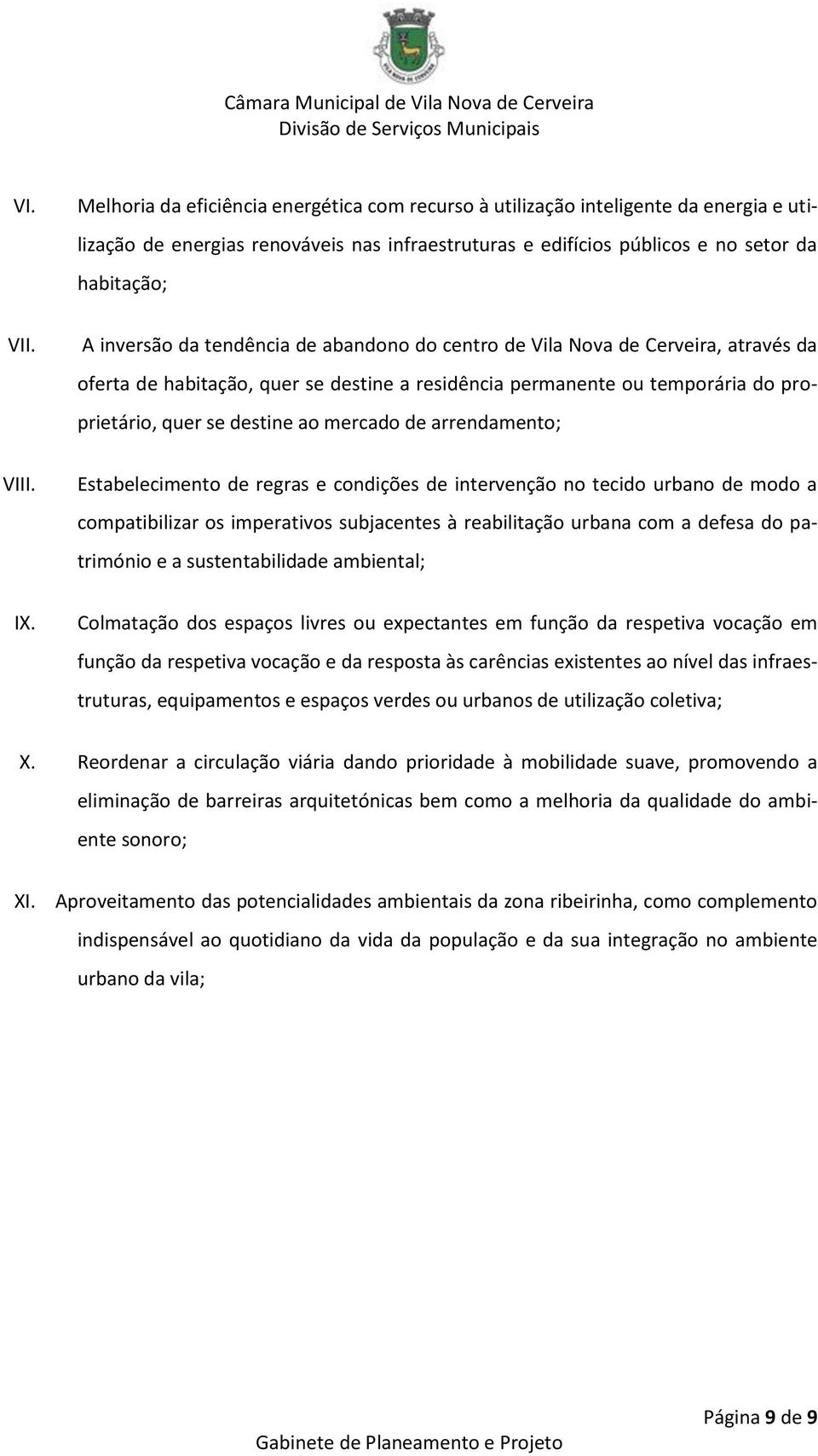 Câmara Municipal de Vila Nova de Cerveira
Divisão de Serviços Municipais

VI. Melhoria da eficiência energética com recurso à utilização inteligente da energia e utilização de energias renováveis nas infraestruturas e edifícios públicos e no setor da habitação;

VII. A inversão da tendência de abandono do centro de Vila Nova de Cerveira, através da oferta de habitação, quer se destine a residência permanente ou temporária do proprietário, quer se destine ao mercado de arrendamento;

VIII. Estabelecimento de regras e condições de intervenção no tecido urbano de modo a compatibilizar os imperativos subjacentes à reabilitação urbana com a defesa do património e a sustentabilidade ambiental;

IX. Colmatação dos espaços livres ou expectantes em função da respetiva vocação em função da respetiva vocação e da resposta às carências existentes ao nível das infraestruturas, equipamentos e espaços verdes ou urbanos de utilização coletiva;

X. Reordenar a circulação viária dando prioridade à mobilidade suave, promovendo a eliminação de barreiras arquitetónicas bem como a melhoria da qualidade do ambiente sonoro;

XI. Aproveitamento das potencialidades ambientais da zona ribeirinha, como complemento indispensável ao quotidiano da vida da população e da sua integração no ambiente urbano da vila;

Página 9 de 9
Gabinete de Planeamento e Projeto